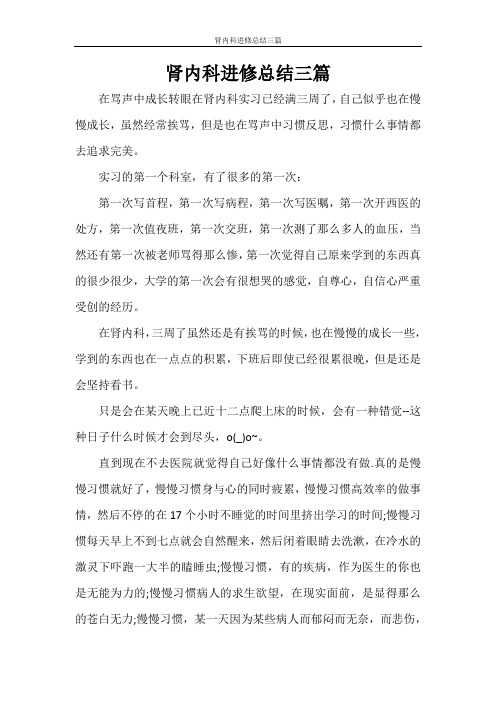 肾内科进修总结三篇

肾内科进修总结三篇

在骂声中成长转眼在肾内科实习已经满三周了，自己似乎也在慢慢成长，虽然经常挨骂，但是也在骂声中习惯反思，习惯什么事情都去追求完美。

实习的第一个科室，有了很多的第一次：

第一次写首程，第一次写病程，第一次写医嘱，第一次开西医的处方，第一次值夜班，第一次交班，第一次测了那么多人的血压，当然还有第一次被老师骂得那么惨，第一次觉得自己原来学到的东西真的很少很少，大学的第一次会有很想哭的感觉，自尊心，自信心严重受创的经历。

在肾内科，三周了虽然还是有挨骂的时候，也在慢慢的成长一些，学到的东西也在一点点的积累，下班后即使已经很累很晚，但是还是会坚持看书。

只是会在某天晚上已近十二点爬上床的时候，会有一种错觉--这种日子什么时候才会到尽头，o(_)o~。

直到现在不去医院就觉得自己好像什么事情都没有做.真的是慢慢习惯就好了，慢慢习惯身与心的同时疲累，慢慢习惯高效率的做事情，然后不停的在17个小时不睡觉的时间里挤出学习的时间;慢慢习惯每天早上不到七点就会自然醒来，然后闭着眼睛去洗漱，在冷水的激灵下吓跑一大半的瞌睡虫;慢慢习惯，有的疾病，作为医生的你也是无能为力的;慢慢习惯病人的求生欲望，在现实面前，是显得那么的苍白无力;慢慢习惯，某一天因为某些病人而郁闷而无奈，而悲伤，